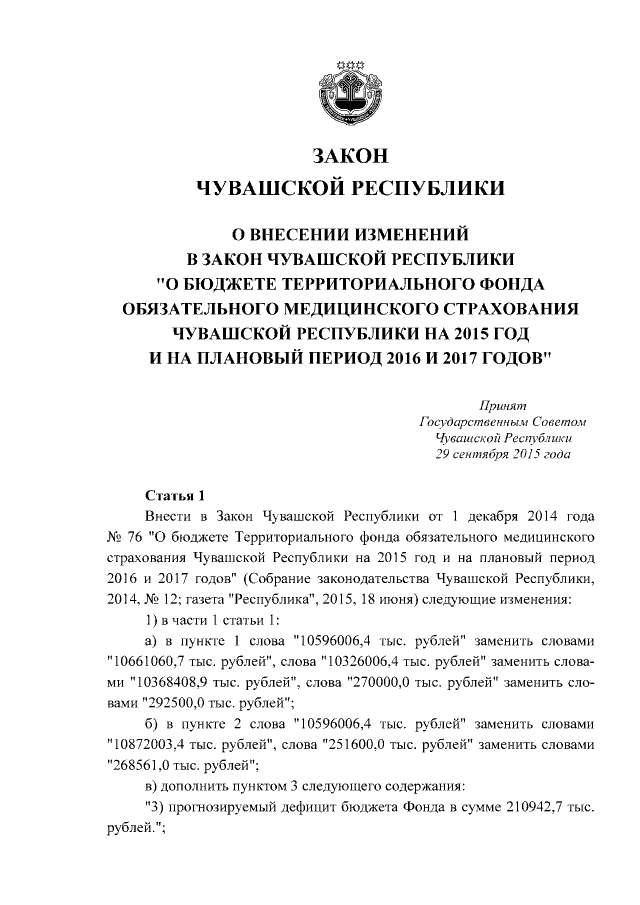 ЗАКОН
ЧУВАШСКОЙ РЕСПУБЛИКИ

О ВНЕСЕНИИ ИЗМЕНЕНИЙ
В ЗАКОН ЧУВАШСКОЙ РЕСПУБЛИКИ
"О БЮДЖЕТЕ ТЕРРИТОРИАЛЬНОГО ФОНДА
ОБЯЗАТЕЛЬНОГО МЕДИЦИНСКОГО СТРАХОВАНИЯ
ЧУВАШСКОЙ РЕСПУБЛИКИ НА 2015 ГОД
И НА ПЛАНОВЫЙ ПЕРИОД 2016 И 2017 ГОДОВ"

Принят
Государственным Советом
Чувашской Республики
29 сентября 2015 года

Статья 1

Внести в Закон Чувашской Республики от 1 декабря 2014 года № 76 "О бюджете Территориального фонда обязательного медицинского страхования Чувашской Республики на 2015 год и на плановый период 2016 и 2017 годов" (Собрание законодательства Чувашской Республики, 2014, № 12; газета "Республика", 2015, 18 июня) следующие изменения:

1) в части 1 статьи 1:

а) в пункте 1 слова "10596006,4 тыс. рублей" заменить словами "10661060,7 тыс. рублей", слова "10326006,4 тыс. рублей" заменить словами "10368408,9 тыс. рублей", слова "270000,0 тыс. рублей" заменить словами "292500,0 тыс. рублей";

б) в пункте 2 слова "10596006,4 тыс. рублей" заменить словами "10872003,4 тыс. рублей", слова "251600,0 тыс. рублей" заменить словами "268561,0 тыс. рублей";

в) дополнить пунктом 3 следующего содержания:

"3) прогнозируемый дефицит бюджета Фонда в сумме 210942,7 тыс. рублей.";